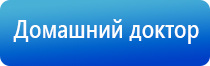 Домашний доктор